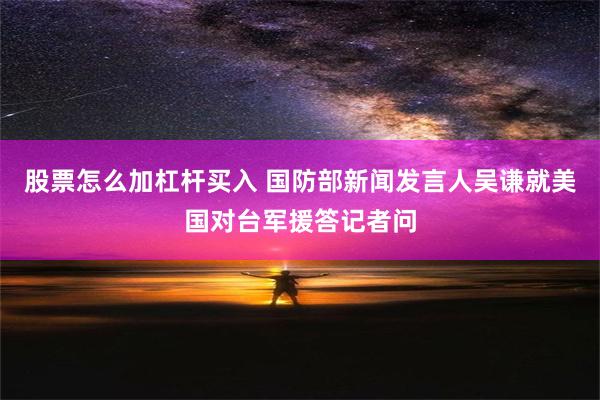 股票怎么加杠杆买入 国防部新闻发言人吴谦就美国对台军援答记者问